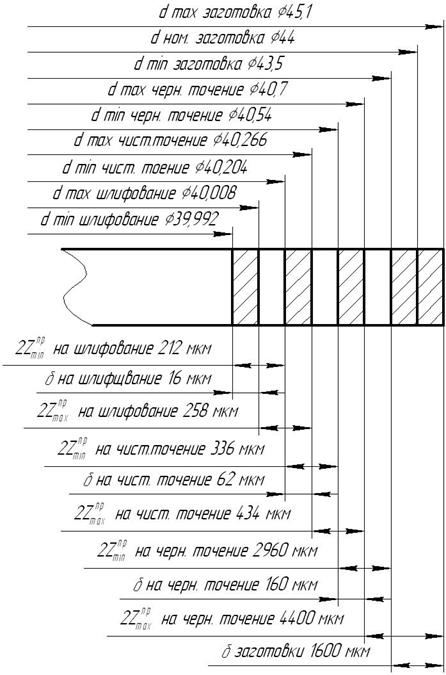 d max заготовка ⌀45,1
d ном. заготовка ⌀44
d min заготовка ⌀43,5
d max черн. точение ⌀40,7
d min черн. точение ⌀40,54
d max чист.точение ⌀40,266
d min чист. тоение ⌀40,204
d max шлифование ⌀40,008
d min шлифование ⌀39,992

$2Z_{min}^{пр}$ на шлифование 212 мкм
δ на шлифщвание 16 мкм
$2Z_{max}^{пр}$ на шлифование 258 мкм
$2Z_{min}^{пр}$ на чист.точение 336 мкм
δ на чист. точение 62 мкм
$2Z_{max}^{пр}$ на чист. точение 434 мкм
$2Z_{min}^{пр}$ на черн. точение 2960 мкм
δ на черн. точение 160 мкм
$2Z_{max}^{пр}$ на черн. точение 4400 мкм
δ заготовки 1600 мкм